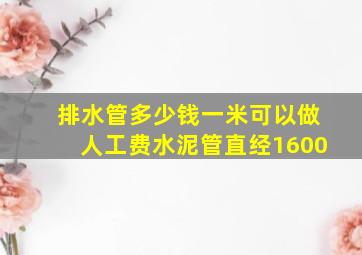 排水管多少钱一米可以做人工费水泥管直经1600